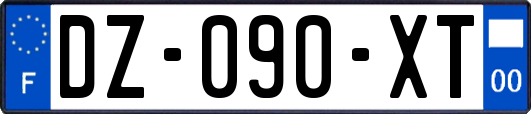 F
DZ-090-XT
00